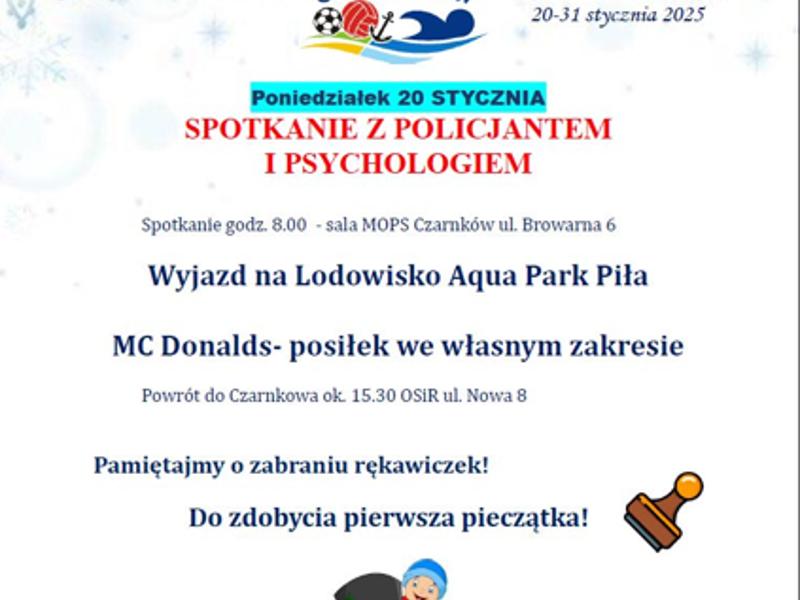 20-31 stycznia 2025

Poniedziałek 20 STYCZNIA
SPOTKANIE Z POLICJANTEM I PSYCHOLOGIEM

Spotkanie godz. 8.00 - sala MOPS Czarnków ul. Browarna 6

Wyjazd na Lodowisko Aqua Park Piła

MC Donalds- posiłek we własnym zakresie

Powrót do Czarnkowa ok. 15.30 OSiR ul. Nowa 8

Pamiętajmy o zabraniu rękawiczek!

Do zdobycia pierwsza pieczątka!